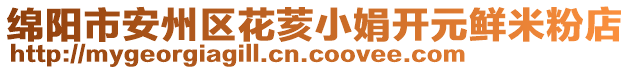 绵阳市安州区花荄小娟开元鲜米粉店
http://mygeorgiagill.cn.coovee.com